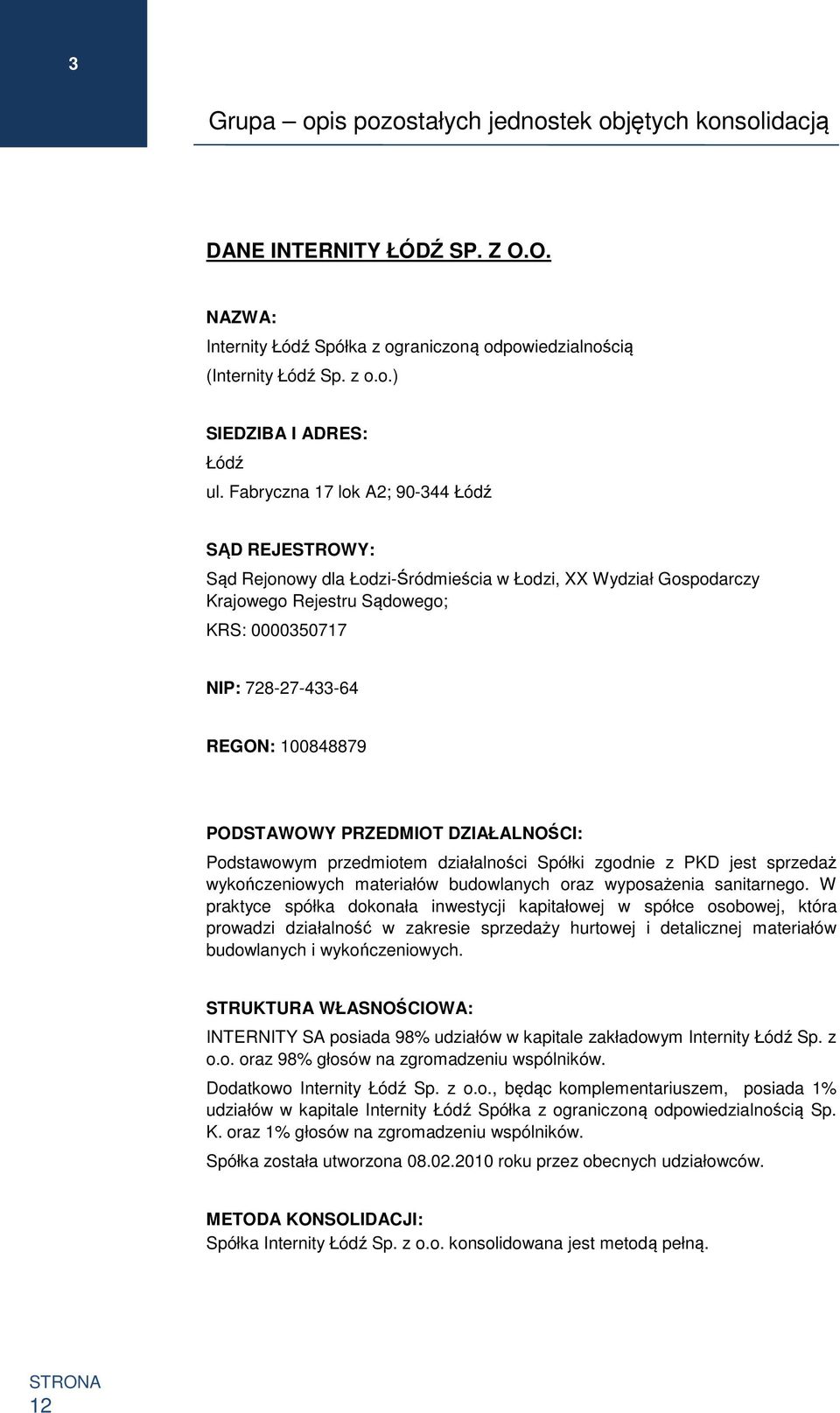 3

Grupa – opis pozostałych jednostek objętych konsolidacją

DANE INTERNITY ŁÓDŹ SP. Z O.O.

NAZWA:
Internity Łódź Spółka z ograniczoną odpowiedzialnością (Internity Łódź Sp. z o.o.)

SIEDZIBA I ADRES:
Łódź
ul. Fabryczna 17 lok A2; 90-344 Łódź

SĄD REJESTROWY:
Sąd Rejonowy dla Łodzi-Śródmieścia w Łodzi, XX Wydział Gospodarczy Krajowego Rejestru Sądowego;
KRS: 0000350717

NIP: 728-27-433-64

REGON: 100848879

PODSTAWOWY PRZEDMIOT DZIAŁALNOŚCI:
Podstawowym przedmiotem działalności Spółki zgodnie z PKD jest sprzedaż wykończeniowych materiałów budowlanych oraz wyposażenia sanitarnego. W praktyce spółka dokonała inwestycji kapitałowej w spółce osobowej, która prowadzi działalność w zakresie sprzedaży hurtowej i detalicznej materiałów budowlanych i wykończeniowych.

STRUKTURA WŁASNOŚCIOWA:
INTERNITY SA posiada 98% udziałów w kapitale zakładowym Internity Łódź Sp. z o.o. oraz 98% głosów na zgromadzeniu wspólników.
Dodatkowo Internity Łódź Sp. z o.o., będąc komplementariuszem, posiada 1% udziałów w kapitale Internity Łódź Spółka z ograniczoną odpowiedzialnością Sp. K. oraz 1% głosów na zgromadzeniu wspólników.
Spółka została utworzona 08.02.2010 roku przez obecnych udziałowców.

METODA KONSOLIDACJI:
Spółka Internity Łódź Sp. z o.o. konsolidowana jest metodą pełną.

STRONA
12